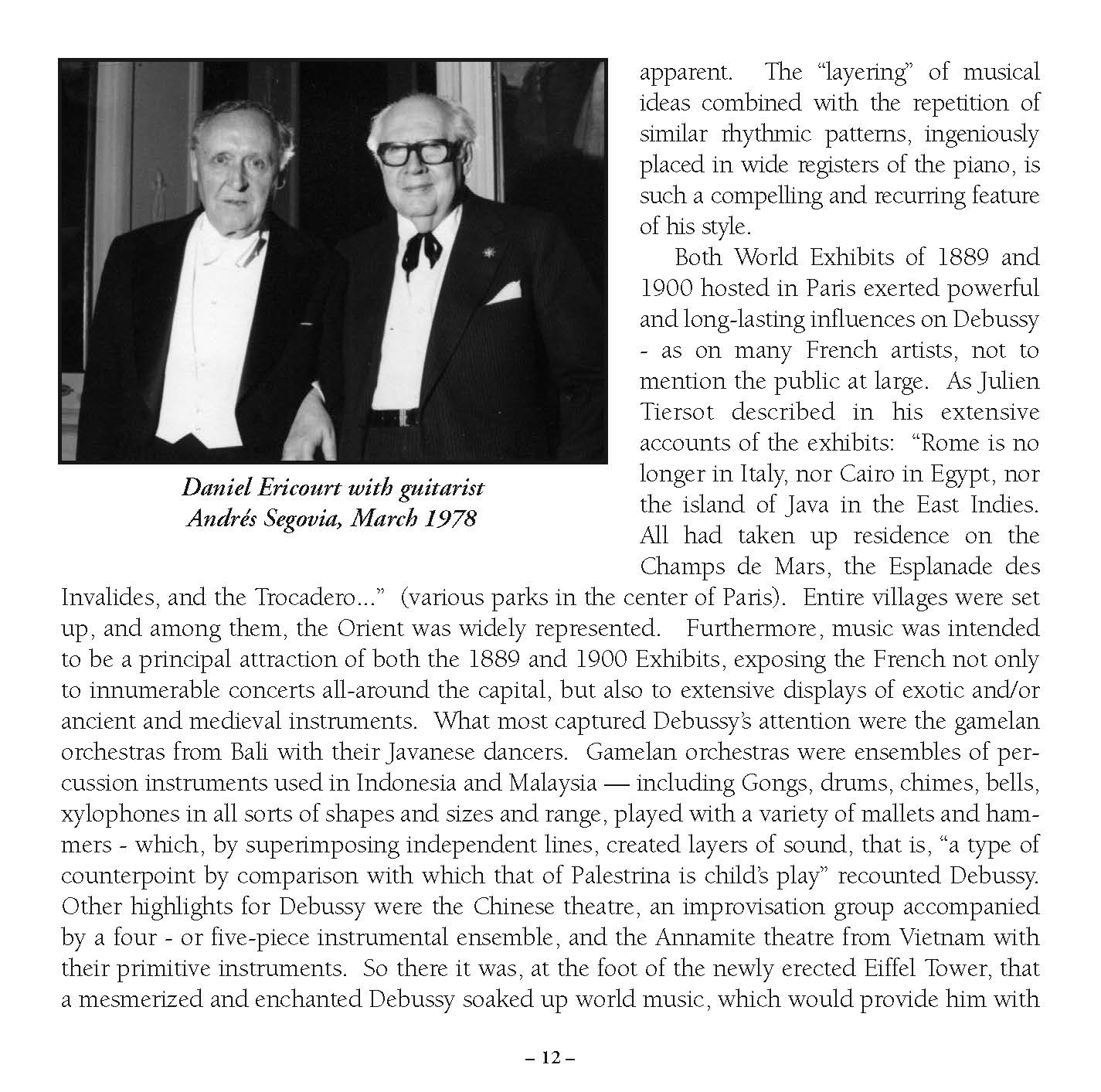 Daniel Ericourt with guitarist Andrés Segovia, March 1978

apparent. The "layering" of musical ideas combined with the repetition of similar rhythmic patterns, ingeniously placed in wide registers of the piano, is such a compelling and recurring feature of his style.

Both World Exhibits of 1889 and 1900 hosted in Paris exerted powerful and long-lasting influences on Debussy - as on many French artists, not to mention the public at large. As Julien Tiersot described in his extensive accounts of the exhibits: "Rome is no longer in Italy, nor Cairo in Egypt, nor the island of Java in the East Indies. All had taken up residence on the Champs de Mars, the Esplanade des Invalides, and the Trocadero..." (various parks in the center of Paris). Entire villages were set up, and among them, the Orient was widely represented. Furthermore, music was intended to be a principal attraction of both the 1889 and 1900 Exhibits, exposing the French not only to innumerable concerts all-around the capital, but also to extensive displays of exotic and/or ancient and medieval instruments. What most captured Debussy's attention were the gamelan orchestras from Bali with their Javanese dancers. Gamelan orchestras were ensembles of percussion instruments used in Indonesia and Malaysia — including Gongs, drums, chimes, bells, xylophones in all sorts of shapes and sizes and range, played with a variety of mallets and hammers - which, by superimposing independent lines, created layers of sound, that is, "a type of counterpoint by comparison with which that of Palestrina is child's play" recounted Debussy. Other highlights for Debussy were the Chinese theatre, an improvisation group accompanied by a four - or five-piece instrumental ensemble, and the Annamite theatre from Vietnam with their primitive instruments. So there it was, at the foot of the newly erected Eiffel Tower, that a mesmerized and enchanted Debussy soaked up world music, which would provide him with

– 12 –